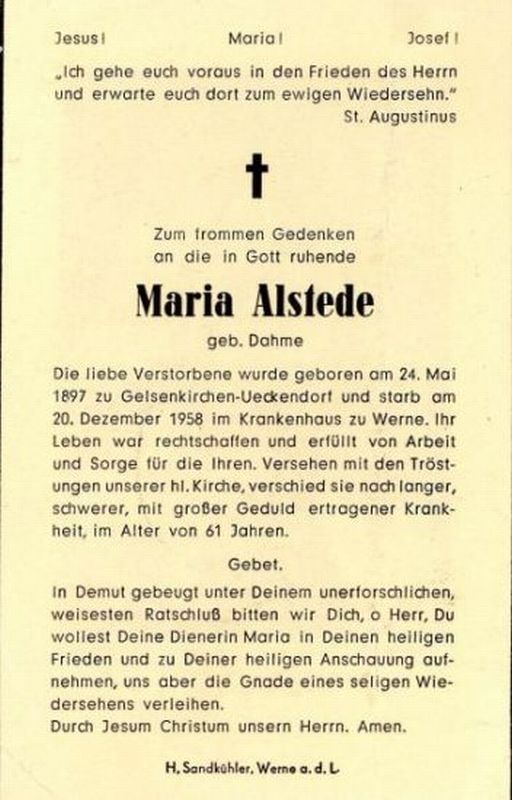 Jesus! Maria! Josef!

„Ich gehe euch voraus in den Frieden des Herrn und erwarte euch dort zum ewigen Wiedersehn."
St. Augustinus

Zum frommen Gedenken
an die in Gott ruhende

Maria Alstede

geb. Dahme

Die liebe Verstorbene wurde geboren am 24. Mai 1897 zu Gelsenkirchen-Ueckendorf und starb am 20. Dezember 1958 im Krankenhaus zu Werne. Ihr Leben war rechtschaffen und erfüllt von Arbeit und Sorge für die Ihren. Versehen mit den Tröstungen unserer hl. Kirche, verschied sie nach langer, schwerer, mit großer Geduld ertragener Krankheit, im Alter von 61 Jahren.

Gebet.

In Demut gebeugt unter Deinem unerforschlichen, weisesten Ratschluß bitten wir Dich, o Herr, Du wollest Deine Dienerin Maria in Deinen heiligen Frieden und zu Deiner heiligen Anschauung aufnehmen, uns aber die Gnade eines seligen Wiedersehens verleihen.
Durch Jesum Christum unsern Herrn. Amen.

H. Sandkühler, Werne a. d. L.